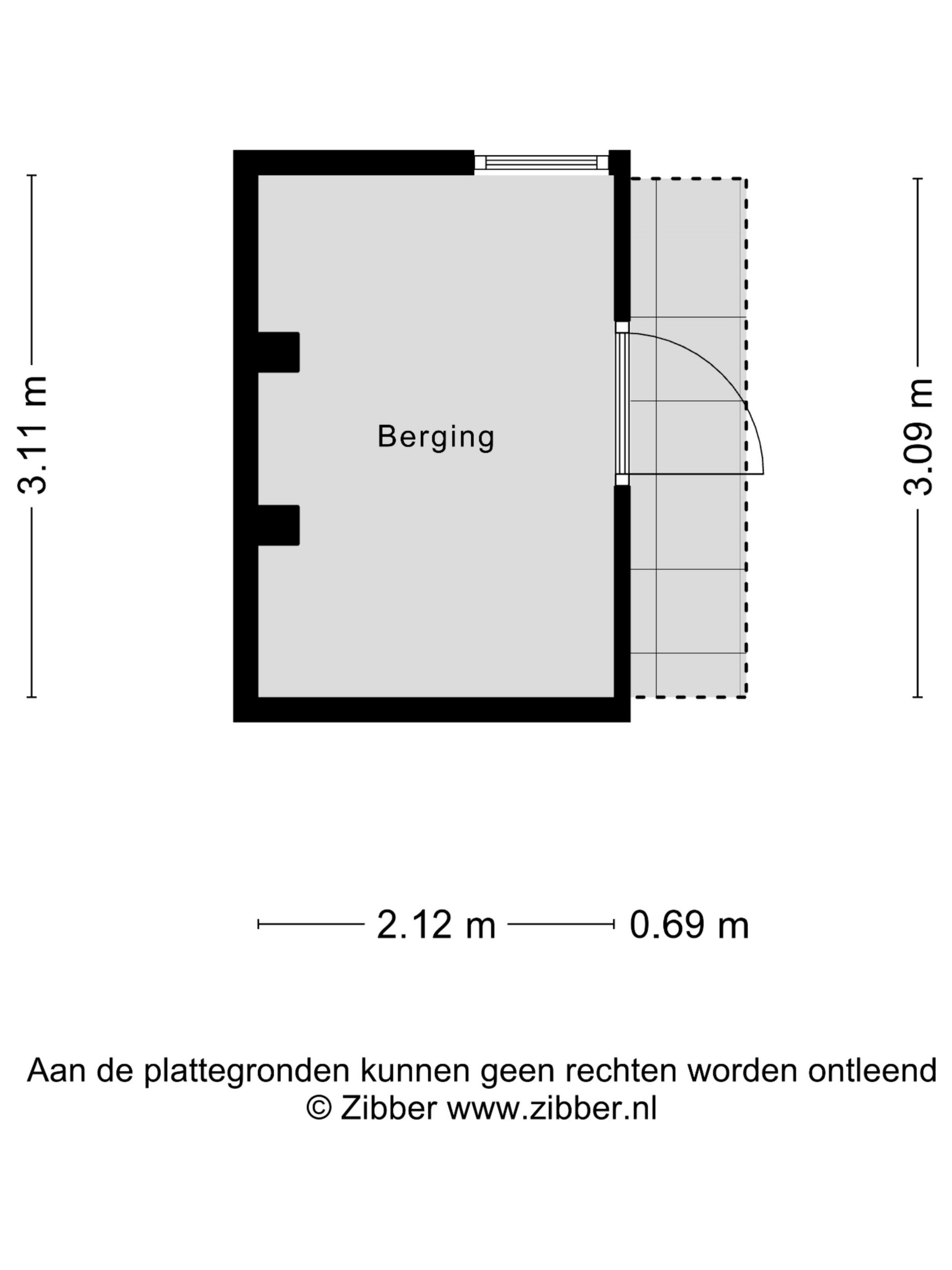 3.11 m

Berging

3.09 m

2.12 m 0.69 m

Aan de plattegronden kunnen geen rechten worden ontleend
© Zibber www.zibber.nl